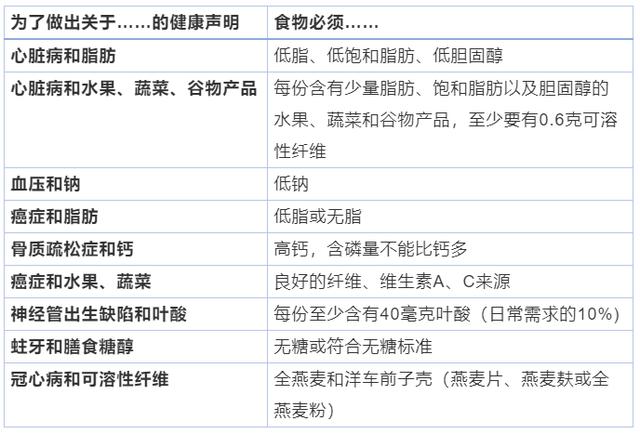 | 为了做出关于……的健康声明 | 食物必须…… |
|---|---|
| 心脏病和脂肪 | 低脂、低饱和脂肪、低胆固醇 |
| 心脏病和水果、蔬菜、谷物产品 | 每份含有少量脂肪、饱和脂肪以及胆固醇的水果、蔬菜和谷物产品，至少要有0.6克可溶性纤维 |
| 血压和钠 | 低钠 |
| 癌症和脂肪 | 低脂或无脂 |
| 骨质疏松症和钙 | 高钙，含磷量不能比钙多 |
| 癌症和水果、蔬菜 | 良好的纤维、维生素A、C来源 |
| 神经管出生缺陷和叶酸 | 每份至少含有40毫克叶酸（日常需求的10%） |
| 蛀牙和膳食糖醇 | 无糖或符合无糖标准 |
| 冠心病和可溶性纤维 | 全燕麦和洋车前子壳（燕麦片、燕麦麸或全燕麦粉） |